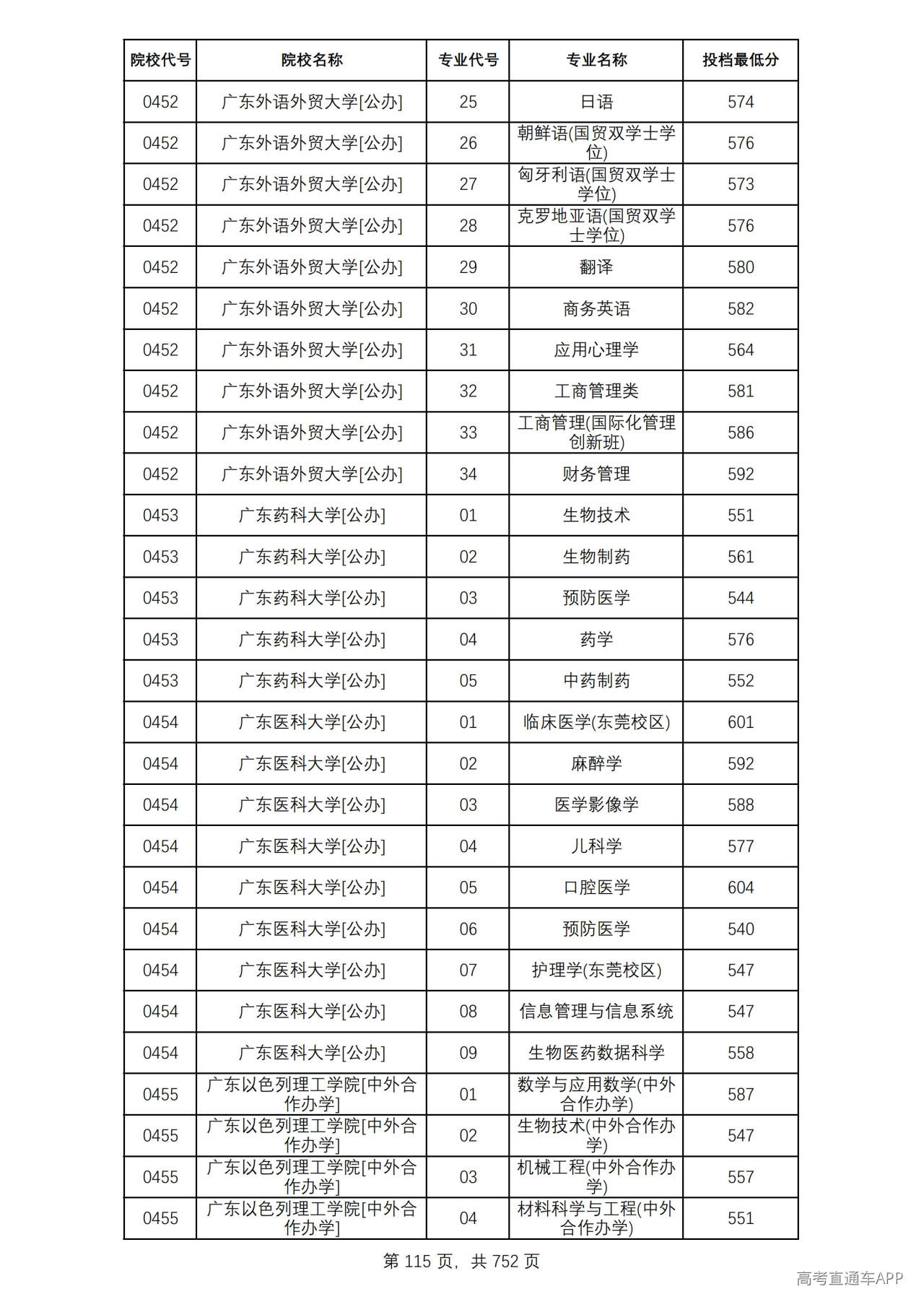 | 院校代号 | 院校名称 | 专业代号 | 专业名称 | 投档最低分 |
|---|---|---|---|---|
| 0452 | 广东外语外贸大学[公办] | 25 | 日语 | 574 |
| 0452 | 广东外语外贸大学[公办] | 26 | 朝鲜语(国贸双学士学位) | 576 |
| 0452 | 广东外语外贸大学[公办] | 27 | 匈牙利语(国贸双学士学位) | 573 |
| 0452 | 广东外语外贸大学[公办] | 28 | 克罗地亚语(国贸双学士学位) | 576 |
| 0452 | 广东外语外贸大学[公办] | 29 | 翻译 | 580 |
| 0452 | 广东外语外贸大学[公办] | 30 | 商务英语 | 582 |
| 0452 | 广东外语外贸大学[公办] | 31 | 应用心理学 | 564 |
| 0452 | 广东外语外贸大学[公办] | 32 | 工商管理类 | 581 |
| 0452 | 广东外语外贸大学[公办] | 33 | 工商管理(国际化管理创新班) | 586 |
| 0452 | 广东外语外贸大学[公办] | 34 | 财务管理 | 592 |
| 0453 | 广东药科大学[公办] | 01 | 生物技术 | 551 |
| 0453 | 广东药科大学[公办] | 02 | 生物制药 | 561 |
| 0453 | 广东药科大学[公办] | 03 | 预防医学 | 544 |
| 0453 | 广东药科大学[公办] | 04 | 药学 | 576 |
| 0453 | 广东药科大学[公办] | 05 | 中药制药 | 552 |
| 0454 | 广东医科大学[公办] | 01 | 临床医学(东莞校区) | 601 |
| 0454 | 广东医科大学[公办] | 02 | 麻醉学 | 592 |
| 0454 | 广东医科大学[公办] | 03 | 医学影像学 | 588 |
| 0454 | 广东医科大学[公办] | 04 | 儿科学 | 577 |
| 0454 | 广东医科大学[公办] | 05 | 口腔医学 | 604 |
| 0454 | 广东医科大学[公办] | 06 | 预防医学 | 540 |
| 0454 | 广东医科大学[公办] | 07 | 护理学(东莞校区) | 547 |
| 0454 | 广东医科大学[公办] | 08 | 信息管理与信息系统 | 547 |
| 0454 | 广东医科大学[公办] | 09 | 生物医药数据科学 | 558 |
| 0455 | 广东以色列理工学院[中外合作办学] | 01 | 数学与应用数学(中外合作办学) | 587 |
| 0455 | 广东以色列理工学院[中外合作办学] | 02 | 生物技术(中外合作办学) | 547 |
| 0455 | 广东以色列理工学院[中外合作办学] | 03 | 机械工程(中外合作办学) | 557 |
| 0455 | 广东以色列理工学院[中外合作办学] | 04 | 材料科学与工程(中外合作办学) | 551 |

第115页，共752页

高考直通车APP